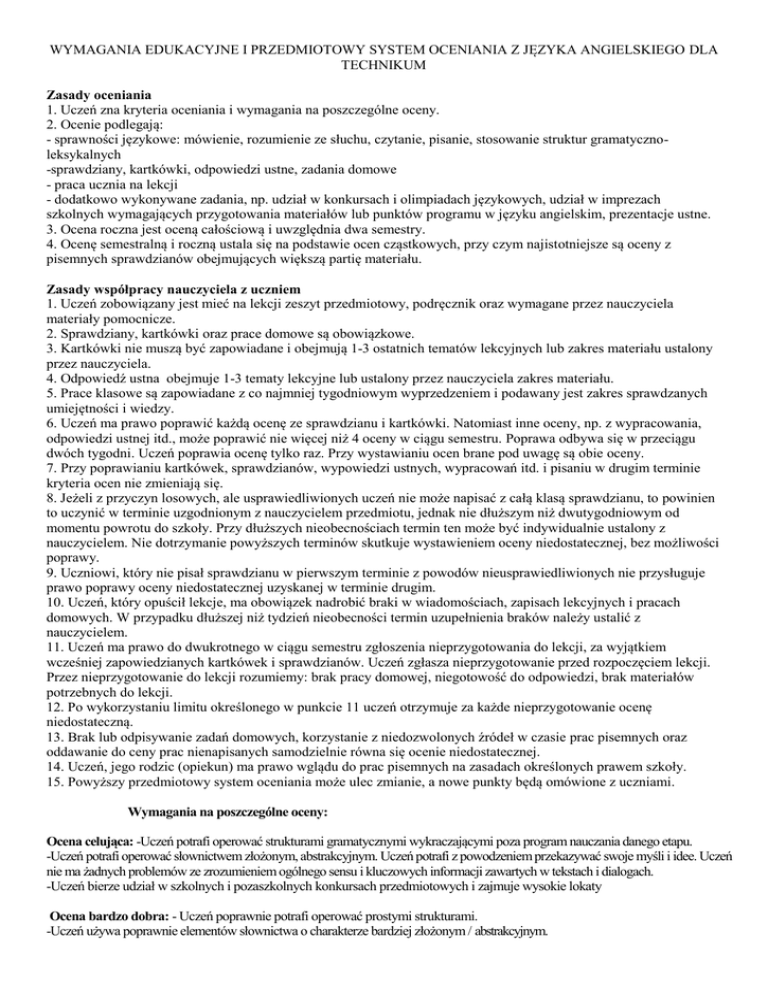 WYMAGANIA EDUKACYJNE I PRZEDMIOTOWY SYSTEM OCENIANIA Z JĘZYKA ANGIELSKIEGO DLA TECHNIKUM

Zasady oceniania
1. Uczeń zna kryteria oceniania i wymagania na poszczególne oceny.
2. Ocenie podlegają:
- sprawności językowe: mówienie, rozumienie ze słuchu, czytanie, pisanie, stosowanie struktur gramatyczno-leksykalnych
-sprawdziany, kartkówki, odpowiedzi ustne, zadania domowe
- praca ucznia na lekcji
- dodatkowo wykonywane zadania, np. udział w konkursach i olimpiadach językowych, udział w imprezach szkolnych wymagających przygotowania materiałów lub punktów programu w języku angielskim, prezentacje ustne.
3. Ocena roczna jest oceną całościową i uwzględnia dwa semestry.
4. Ocenę semestralną i roczną ustala się na podstawie ocen cząstkowych, przy czym najistotniejsze są oceny z pisemnych sprawdzianów obejmujących większą partię materiału.

Zasady współpracy nauczyciela z uczniem
1. Uczeń zobowiązany jest mieć na lekcji zeszyt przedmiotowy, podręcznik oraz wymagane przez nauczyciela materiały pomocnicze.
2. Sprawdziany, kartkówki oraz prace domowe są obowiązkowe.
3. Kartkówki nie muszą być zapowiadane i obejmują 1-3 ostatnich tematów lekcyjnych lub zakres materiału ustalony przez nauczyciela.
4. Odpowiedź ustna obejmuje 1-3 tematy lekcyjne lub ustalony przez nauczyciela zakres materiału.
5. Prace klasowe są zapowiadane z co najmniej tygodniowym wyprzedzeniem i podawany jest zakres sprawdzanych umiejętności i wiedzy.
6. Uczeń ma prawo poprawić każdą ocenę ze sprawdzianu i kartkówki. Natomiast inne oceny, np. z wypracowania, odpowiedzi ustnej itd., może poprawić nie więcej niż 4 oceny w ciągu semestru. Poprawa odbywa się w przeciągu dwóch tygodni. Uczeń poprawia ocenę tylko raz. Przy wystawianiu ocen brane pod uwagę są obie oceny.
7. Przy poprawianiu kartkówek, sprawdzianów, wypowiedzi ustnych, wypracowań itd. i pisaniu w drugim terminie kryteria ocen nie zmieniają się.
8. Jeżeli z przyczyn losowych, ale usprawiedliwionych uczeń nie może napisać z całą klasą sprawdzianu, to powinien to uczynić w terminie uzgodnionym z nauczycielem przedmiotu, jednak nie dłuższym niż dwutygodniowym od momentu powrotu do szkoły. Przy dłuższych nieobecnościach termin ten może być indywidualnie ustalony z nauczycielem. Nie dotrzymanie powyższych terminów skutkuje wystawieniem oceny niedostatecznej, bez możliwości poprawy.
9. Uczniowi, który nie pisał sprawdzianu w pierwszym terminie z powodów nieusprawiedliwionych nie przysługuje prawo poprawy oceny niedostatecznej uzyskanej w terminie drugim.
10. Uczeń, który opuścił lekcje, ma obowiązek nadrobić braki w wiadomościach, zapisach lekcyjnych i pracach domowych. W przypadku dłuższej niż tydzień nieobecności termin uzupełnienia braków należy ustalić z nauczycielem.
11. Uczeń ma prawo do dwukrotnego w ciągu semestru zgłoszenia nieprzygotowania do lekcji, za wyjątkiem wcześniej zapowiedzianych kartkówek i sprawdzianów. Uczeń zgłasza nieprzygotowanie przed rozpoczęciem lekcji. Przez nieprzygotowanie do lekcji rozumiemy: brak pracy domowej, niegotowość do odpowiedzi, brak materiałów potrzebnych do lekcji.
12. Po wykorzystaniu limitu określonego w punkcie 11 uczeń otrzymuje za każde nieprzygotowanie ocenę niedostateczną.
13. Brak lub odpisywanie zadań domowych, korzystanie z niedozwolonych źródeł w czasie prac pisemnych oraz oddawanie do ceny prac nienapisanych samodzielnie równa się ocenie niedostatecznej.
14. Uczeń, jego rodzic (opiekun) ma prawo wglądu do prac pisemnych na zasadach określonych prawem szkoły.
15. Powyższy przedmiotowy system oceniania może ulec zmianie, a nowe punkty będą omówione z uczniami.

Wymagania na poszczególne oceny:

Ocena celująca: -Uczeń potrafi operować strukturami gramatycznymi wykraczającymi poza program nauczania danego etapu.
-Uczeń potrafi operować słownictwem złożonym, abstrakcyjnym. Uczeń potrafi z powodzeniem przekazywać swoje myśli i idee. Uczeń nie ma żadnych problemów ze zrozumieniem ogólnego sensu i kluczowych informacji zawartych w tekstach i dialogach.
-Uczeń bierze udział w szkolnych i pozaszkolnych konkursach przedmiotowych i zajmuje wysokie lokaty

Ocena bardzo dobra: - Uczeń poprawnie potrafi operować prostymi strukturami.
-Uczeń używa poprawnie elementów słownictwa o charakterze bardziej złożonym / abstrakcyjnym.